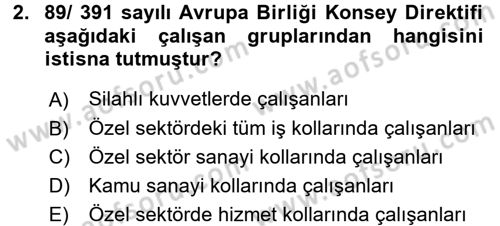 2. 89/ 391 sayılı Avrupa Birliği Konsey Direktifi aşağıdaki çalışan gruplarından hangisini istisna tutmuştur?

A) Silahlı kuvvetlerde çalışanları
B) Özel sektördeki tüm iş kollarında çalışanları
C) Özel sektör sanayi kollarında çalışanları
D) Kamu sanayi kollarında çalışanları
E) Özel sektörde hizmet kollarında çalışanları

www.aofsoru.com
www.aofsoru.com